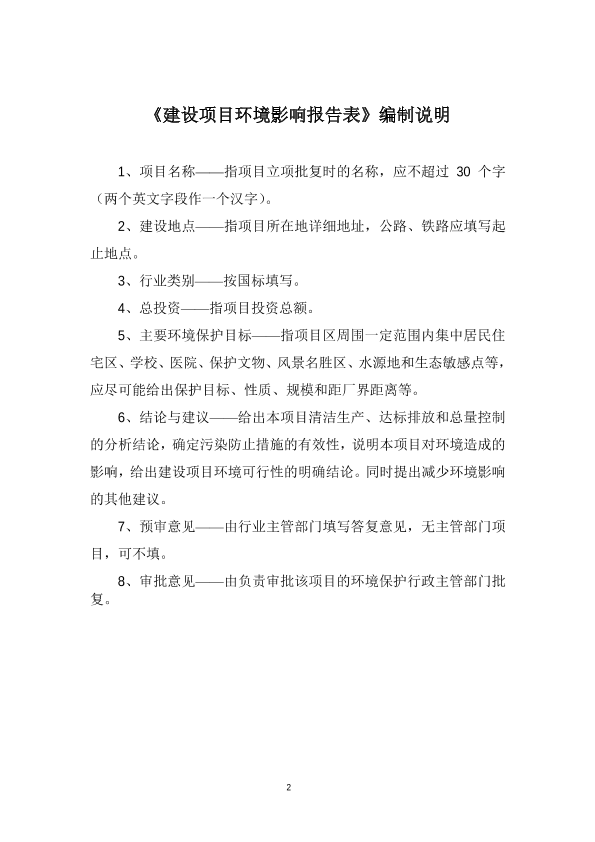 《建设项目环境影响报告表》编制说明

1、项目名称——指项目立项批复时的名称，应不超过 30 个字（两个英文字段作一个汉字）。

2、建设地点——指项目所在地详细地址，公路、铁路应填写起止地点。

3、行业类别——按国标填写。

4、总投资——指项目投资总额。

5、主要环境保护目标——指项目区周围一定范围内集中居民住宅区、学校、医院、保护文物、风景名胜区、水源地和生态敏感点等，应尽可能给出保护目标、性质、规模和距厂界距离等。

6、结论与建议——给出本项目清洁生产、达标排放和总量控制的分析结论，确定污染防止措施的有效性，说明本项目对环境造成的影响，给出建设项目环境可行性的明确结论。同时提出减少环境影响的其他建议。

7、预审意见——由行业主管部门填写答复意见，无主管部门项目，可不填。

8、审批意见——由负责审批该项目的环境保护行政主管部门批复。

2